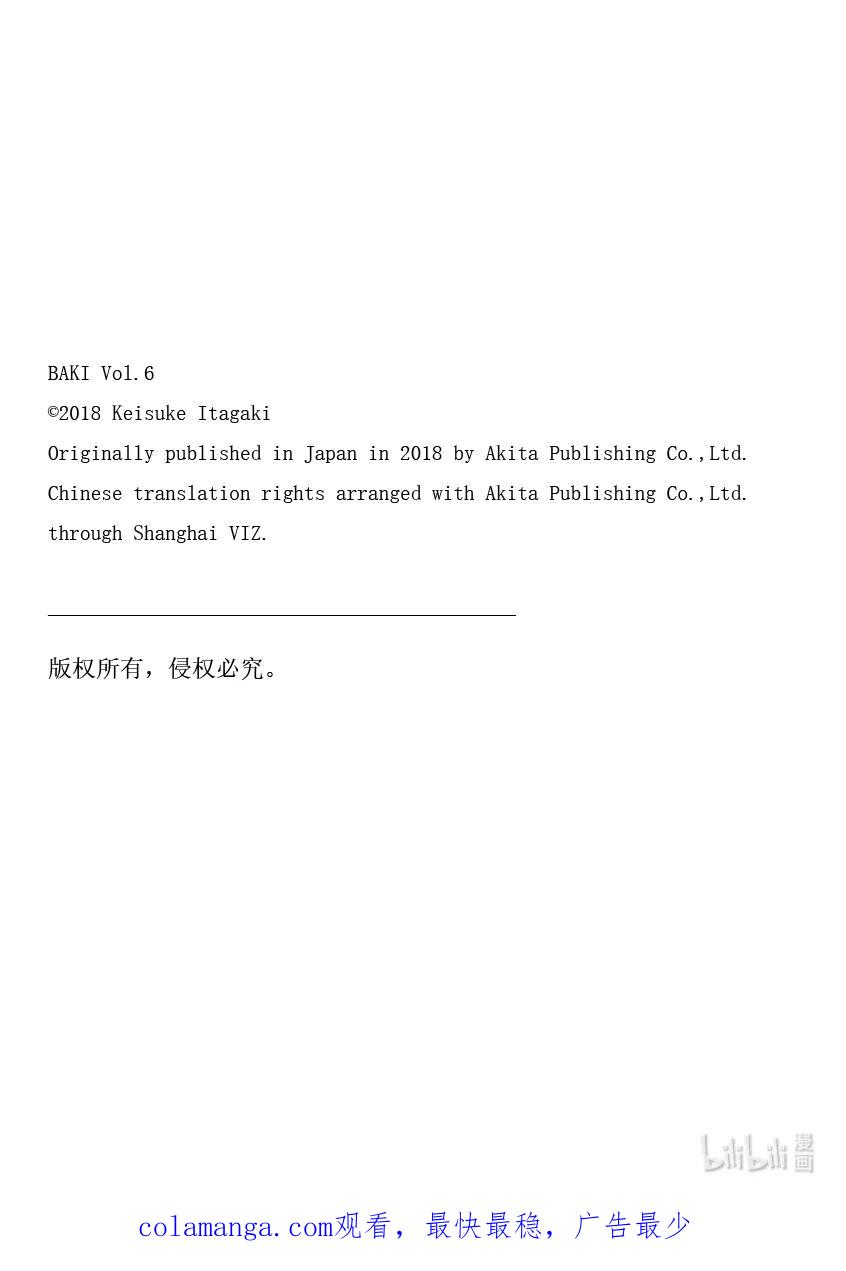 BAKI Vol.6

©2018 Keisuke Itagaki

Originally published in Japan in 2018 by Akita Publishing Co.,Ltd.

Chinese translation rights arranged with Akita Publishing Co.,Ltd.

through Shanghai VIZ.

版权所有，侵权必究。

bilibili 漫画

colamanga.com观看，最快最稳，广告最少